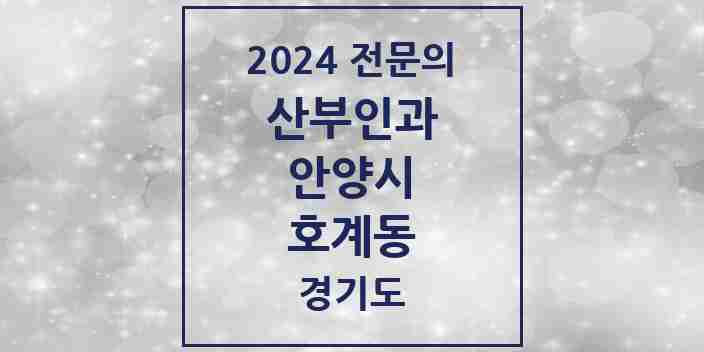 2024 전문의
산부인과
안양시
호계동
경기도